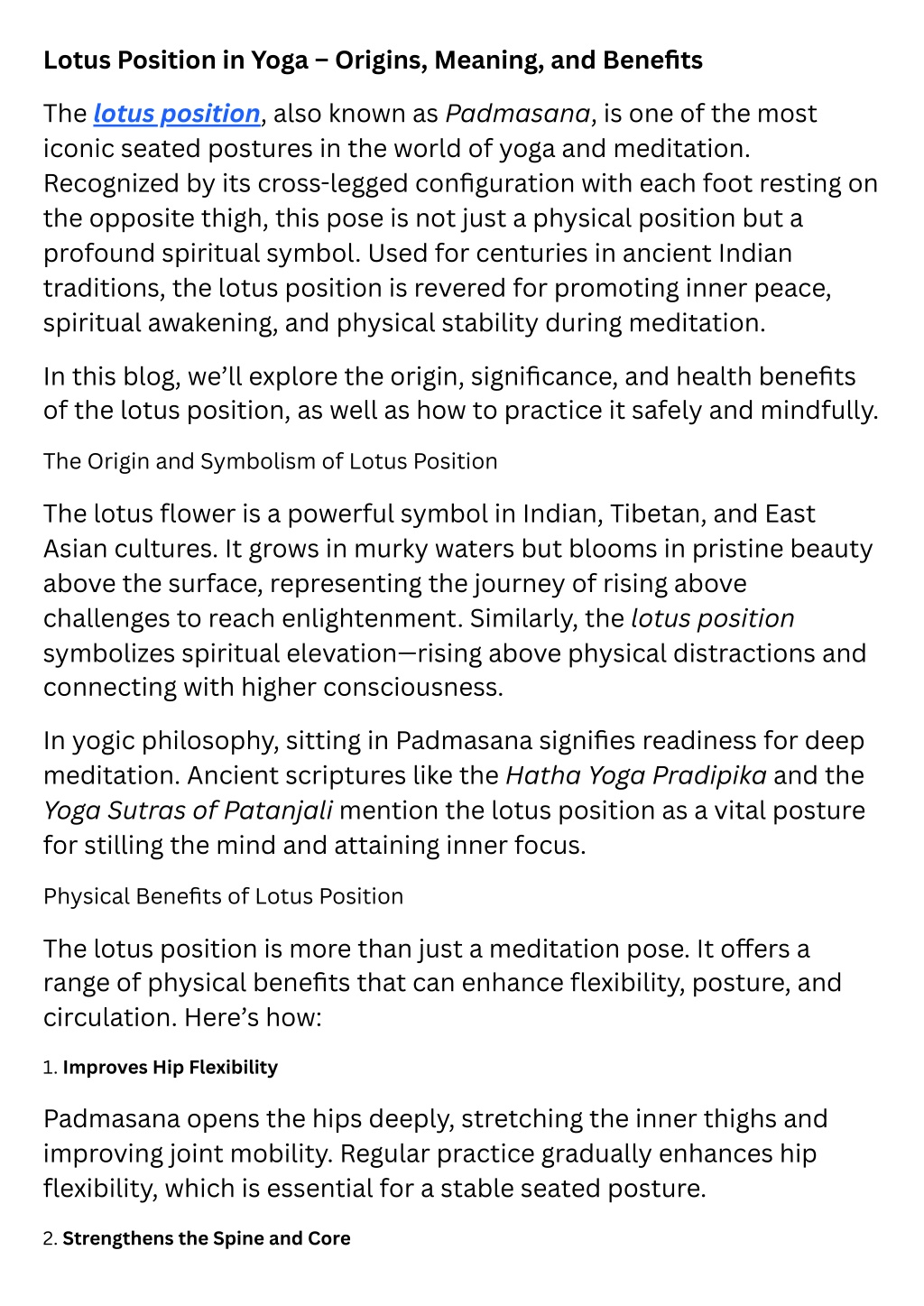 Lotus Position in Yoga – Origins, Meaning, and Benefits

The lotus position, also known as Padmasana, is one of the most iconic seated postures in the world of yoga and meditation. Recognized by its cross-legged configuration with each foot resting on the opposite thigh, this pose is not just a physical position but a profound spiritual symbol. Used for centuries in ancient Indian traditions, the lotus position is revered for promoting inner peace, spiritual awakening, and physical stability during meditation.

In this blog, we'll explore the origin, significance, and health benefits of the lotus position, as well as how to practice it safely and mindfully.

The Origin and Symbolism of Lotus Position

The lotus flower is a powerful symbol in Indian, Tibetan, and East Asian cultures. It grows in murky waters but blooms in pristine beauty above the surface, representing the journey of rising above challenges to reach enlightenment. Similarly, the lotus position symbolizes spiritual elevation—rising above physical distractions and connecting with higher consciousness.

In yogic philosophy, sitting in Padmasana signifies readiness for deep meditation. Ancient scriptures like the Hatha Yoga Pradipika and the Yoga Sutras of Patanjali mention the lotus position as a vital posture for stilling the mind and attaining inner focus.

Physical Benefits of Lotus Position

The lotus position is more than just a meditation pose. It offers a range of physical benefits that can enhance flexibility, posture, and circulation. Here's how:

1. Improves Hip Flexibility

Padmasana opens the hips deeply, stretching the inner thighs and improving joint mobility. Regular practice gradually enhances hip flexibility, which is essential for a stable seated posture.

2. Strengthens the Spine and Core